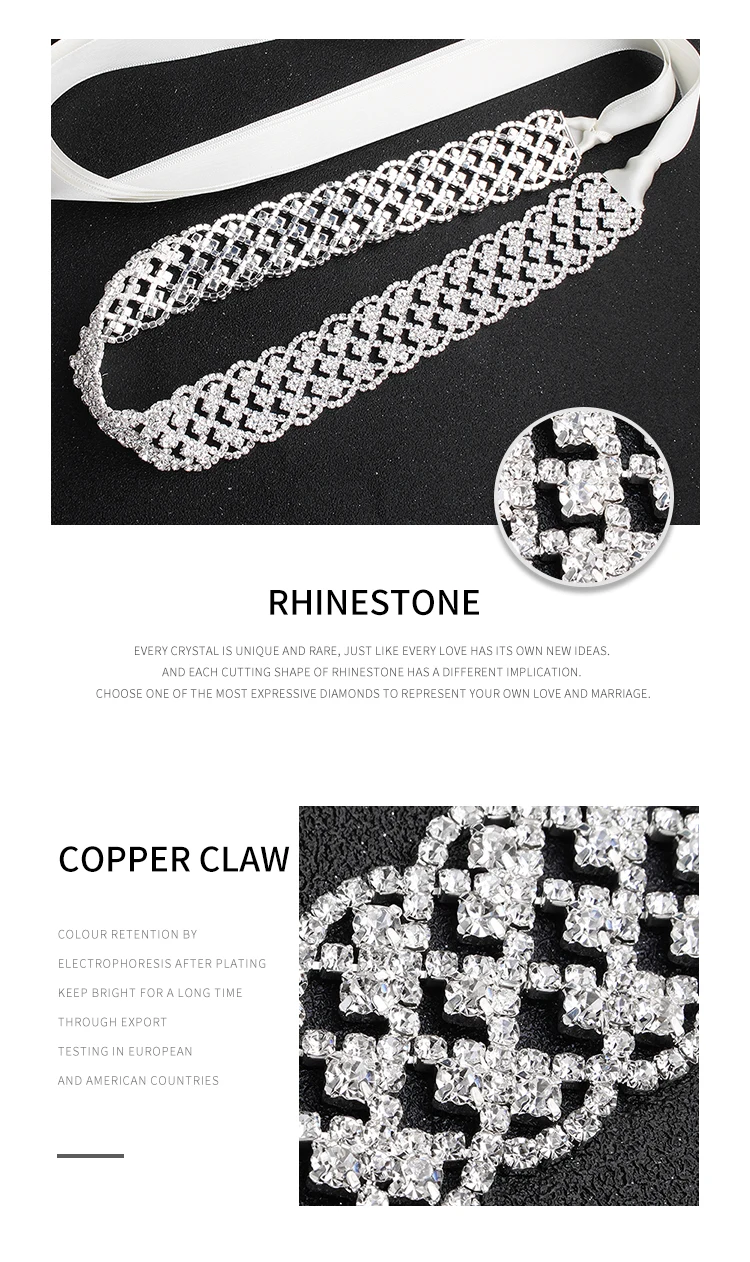 RHINESTONE

EVERY CRYSTAL IS UNIQUE AND RARE, JUST LIKE EVERY LOVE HAS ITS OWN NEW IDEAS. AND EACH CUTTING SHAPE OF RHINESTONE HAS A DIFFERENT IMPLICATION. CHOOSE ONE OF THE MOST EXPRESSIVE DIAMONDS TO REPRESENT YOUR OWN LOVE AND MARRIAGE.

COPPER CLAW

COLOUR RETENTION BY ELECTROPHORESIS AFTER PLATING KEEP BRIGHT FOR A LONG TIME THROUGH EXPORT TESTING IN EUROPEAN AND AMERICAN COUNTRIES